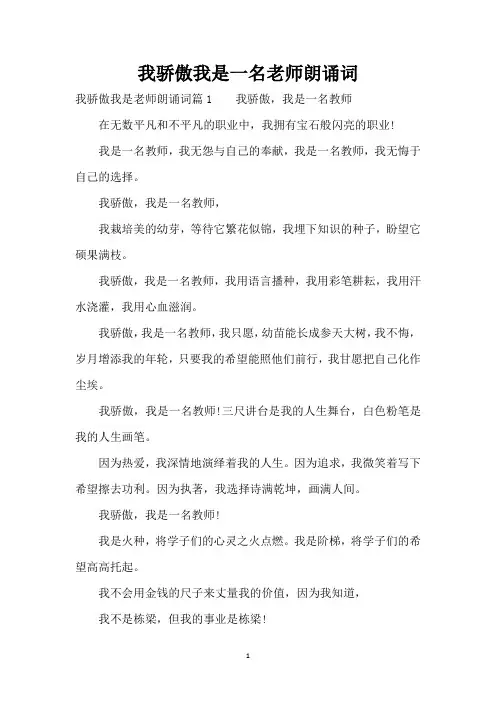 我骄傲我是一名老师朗诵词

我骄傲我是老师朗诵词篇 1　　我骄傲，我是一名教师

在无数平凡和不平凡的职业中，我拥有宝石般闪亮的职业!

我是一名教师，我无怨与自己的奉献，我是一名教师，我无悔于自己的选择。

我骄傲，我是一名教师，

我栽培美的幼芽，等待它繁花似锦，我埋下知识的种子，盼望它硕果满枝。

我骄傲，我是一名教师，我用语言播种，我用彩笔耕耘，我用汗水浇灌，我用心血滋润。

我骄傲，我是一名教师，我只愿，幼苗能长成参天大树，我不悔，岁月增添我的年轮，只要我的希望能照他们前行，我甘愿把自己化作尘埃。

我骄傲，我是一名教师!三尺讲台是我的人生舞台，白色粉笔是我的人生画笔。

因为热爱，我深情地演绎着我的人生。因为追求，我微笑着写下希望擦去功利。因为执著，我选择诗满乾坤，画满人间。

我骄傲，我是一名教师!

我是火种，将学子们的心灵之火点燃。我是阶梯，将学子们的希望高高托起。

我不会用金钱的尺子来丈量我的价值，因为我知道，

我不是栋梁，但我的事业是栋梁!

1